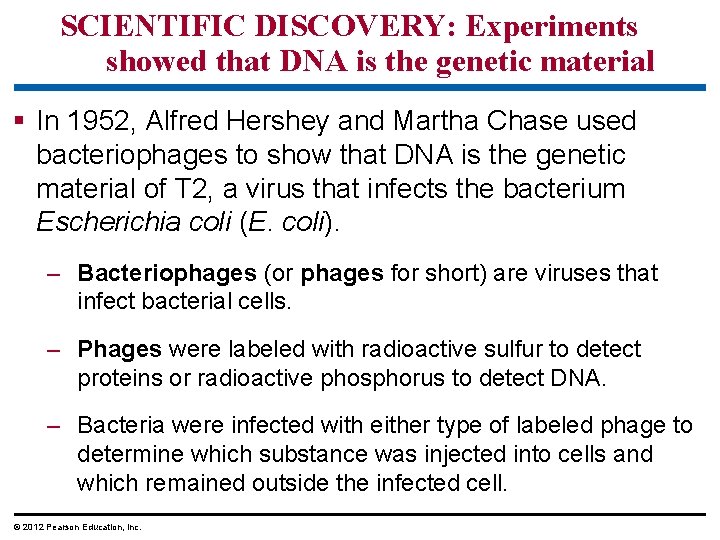 SCIENTIFIC DISCOVERY: Experiments showed that DNA is the genetic material

▪ In 1952, Alfred Hershey and Martha Chase used bacteriophages to show that DNA is the genetic material of T2, a virus that infects the bacterium Escherichia coli (E. coli).

– Bacteriophages (or phages for short) are viruses that infect bacterial cells.

– Phages were labeled with radioactive sulfur to detect proteins or radioactive phosphorus to detect DNA.

– Bacteria were infected with either type of labeled phage to determine which substance was injected into cells and which remained outside the infected cell.

© 2012 Pearson Education, Inc.